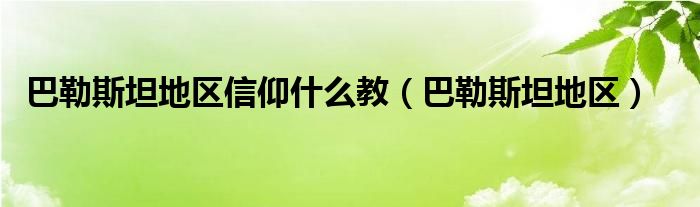 巴勒斯坦地区信仰什么教（巴勒斯坦地区）